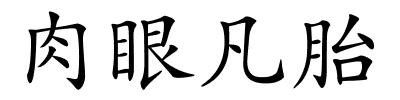 肉眼凡胎